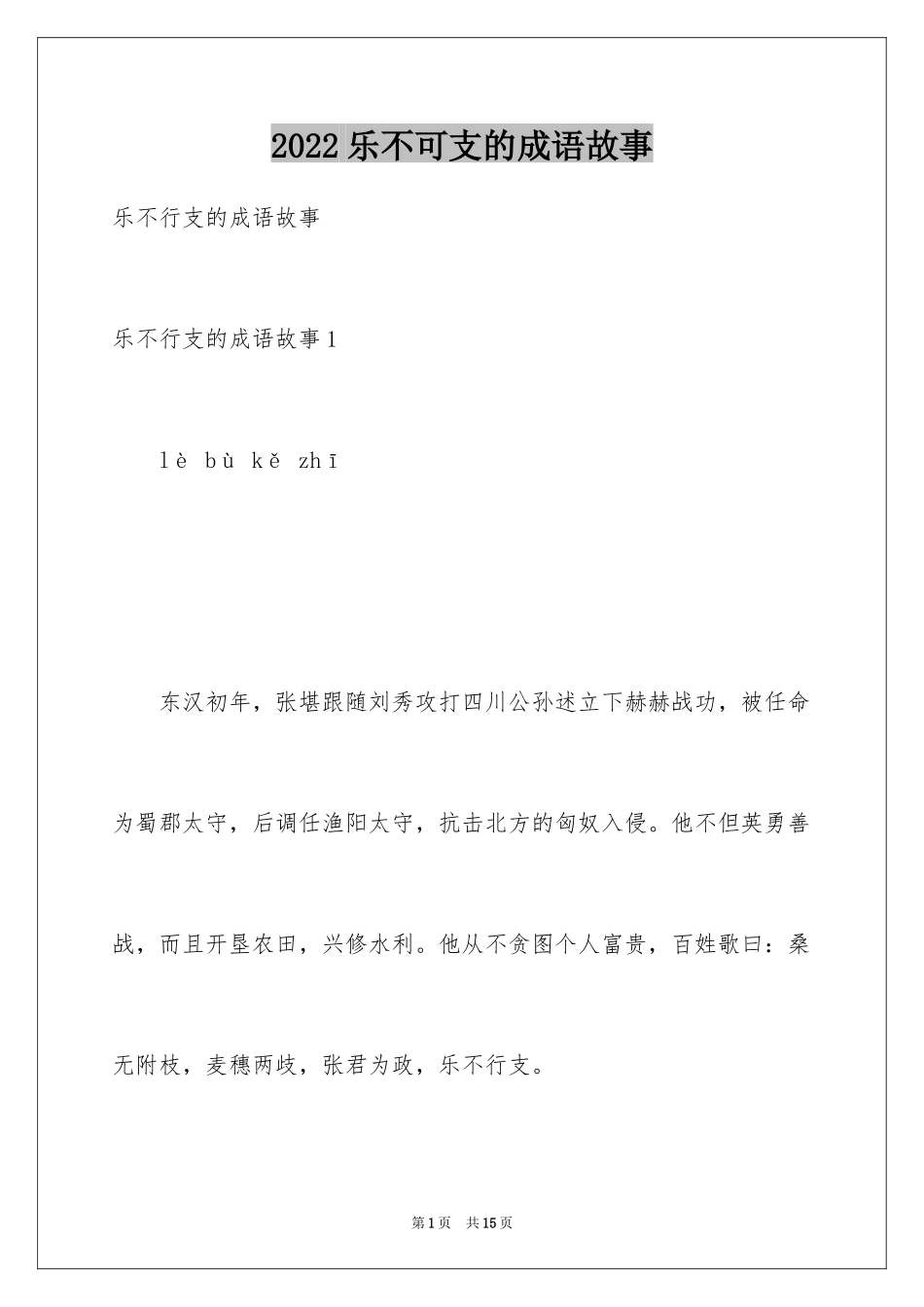 2022 乐不可支的成语故事

乐不行支的成语故事

乐不行支的成语故事 1

lè bù kě zhī

东汉初年，张堪跟随刘秀攻打四川公孙述立下赫赫战功，被任命为蜀郡太守，后调任渔阳太守，抗击北方的匈奴入侵。他不但英勇善战，而且开垦农田，兴修水利。他从不贪图个人富贵，百姓歌曰：桑无附枝，麦穗两歧，张君为政，乐不行支。

第 1 页　共 15 页